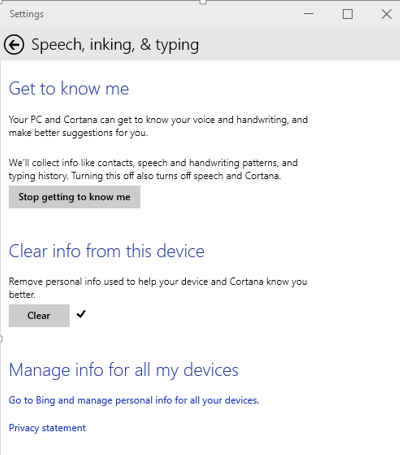 Settings

Speech, inking, & typing

Get to know me

Your PC and Cortana can get to know your voice and handwriting, and make better suggestions for you.

We'll collect info like contacts, speech and handwriting patterns, and typing history. Turning this off also turns off speech and Cortana.

Stop getting to know me

Clear info from this device

Remove personal info used to help your device and Cortana know you better.

Clear ✓

Manage info for all my devices

Go to Bing and manage personal info for all your devices.

Privacy statement